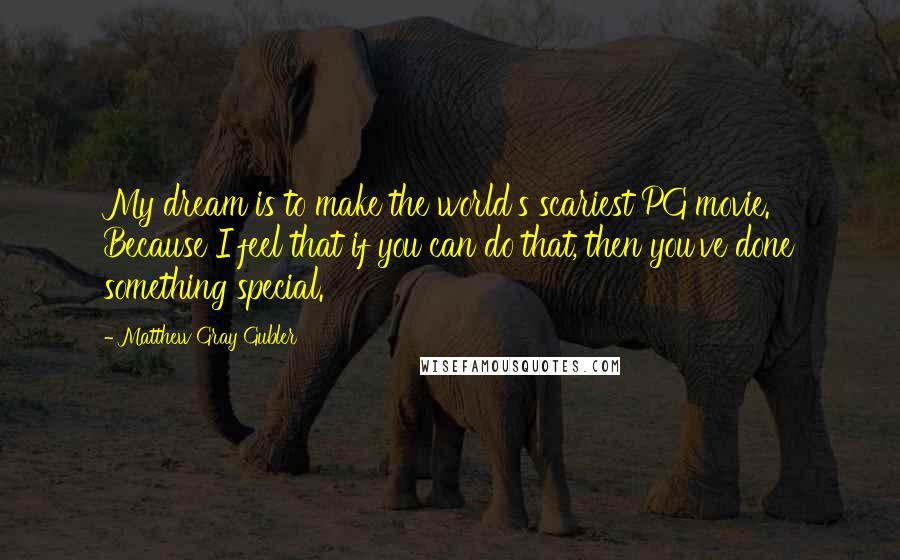 My dream is to make the world's scariest PG movie. Because I feel that if you can do that, then you've done something special.

- Matthew Gray Gubler

WISEFAMOUSQUOTES.COM